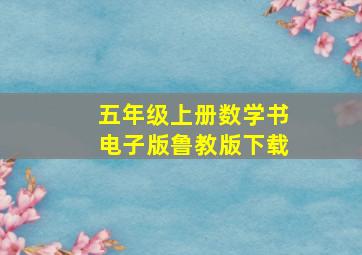 五年级上册数学书
电子版鲁教版下载